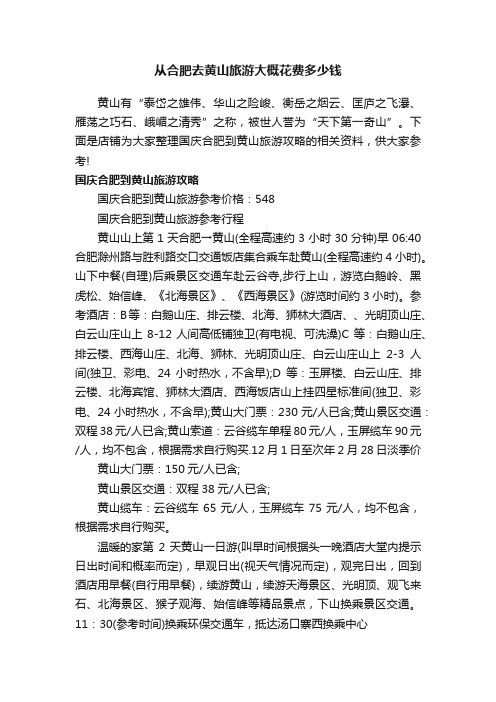 从合肥去黄山旅游大概花费多少钱

黄山有“泰岱之雄伟、华山之险峻、衡岳之烟云、匡庐之飞瀑、雁荡之巧石、峨嵋之清秀”之称，被世人誉为“天下第一奇山”。下面是店铺为大家整理国庆合肥到黄山旅游攻略的相关资料，供大家参考!

国庆合肥到黄山旅游攻略

国庆合肥到黄山旅游参考价格：548

国庆合肥到黄山旅游参考行程

黄山山上第 1 天合肥一黄山(全程高速约 3 小时 30 分钟)早 06:40 合肥滁州路与胜利路交口交通饭店集合乘车赴黄山(全程高速约 4 小时)。山下中餐(自理)后乘景区交通车赴云谷寺,步行上山，游览白鹅岭、黑虎松、始信峰、《北海景区》、《西海景区》(游览时间约 3 小时)。参考酒店：B 等：白鹅山庄、排云楼、北海、狮林大酒店、、光明顶山庄、白云山庄山上 8-12 人间高低铺独卫(有电视、可洗澡)C 等：白鹅山庄、排云楼、西海山庄、北海、狮林、光明顶山庄、白云山庄山上 2-3 人间(独卫、彩电、24 小时热水，不含早);D 等：玉屏楼、白云山庄、排云楼、北海宾馆、狮林大酒店、西海饭店山上挂四星标准间(独卫、彩电、24 小时热水，不含早);黄山大门票：230 元/人已含;黄山景区交通：双程 38 元/人已含;黄山索道：云谷缆车单程 80 元/人，玉屏缆车 90 元/人，均不包含，根据需求自行购买.12 月 1 日至次年 2 月 28 日淡季价

黄山大门票：150 元/人已含;

黄山景区交通：双程 38 元/人已含;

黄山缆车：云谷缆车 65 元/人，玉屏缆车 75 元/人，均不包含，根据需求自行购买。

温暖的家第 2 天黄山一日游(叫早时间根据头一晚酒店大堂内提示日出时间和概率而定)，早观日出(视天气情况而定)，观完日出，回到酒店用早餐(自行用早餐)，续游黄山，续游天海景区、光明顶、观飞来石、北海景区、猴子观海、始信峰等精品景点，下山换乘景区交通。11：30(参考时间)换乘环保交通车，抵达汤口寨西换乘中心